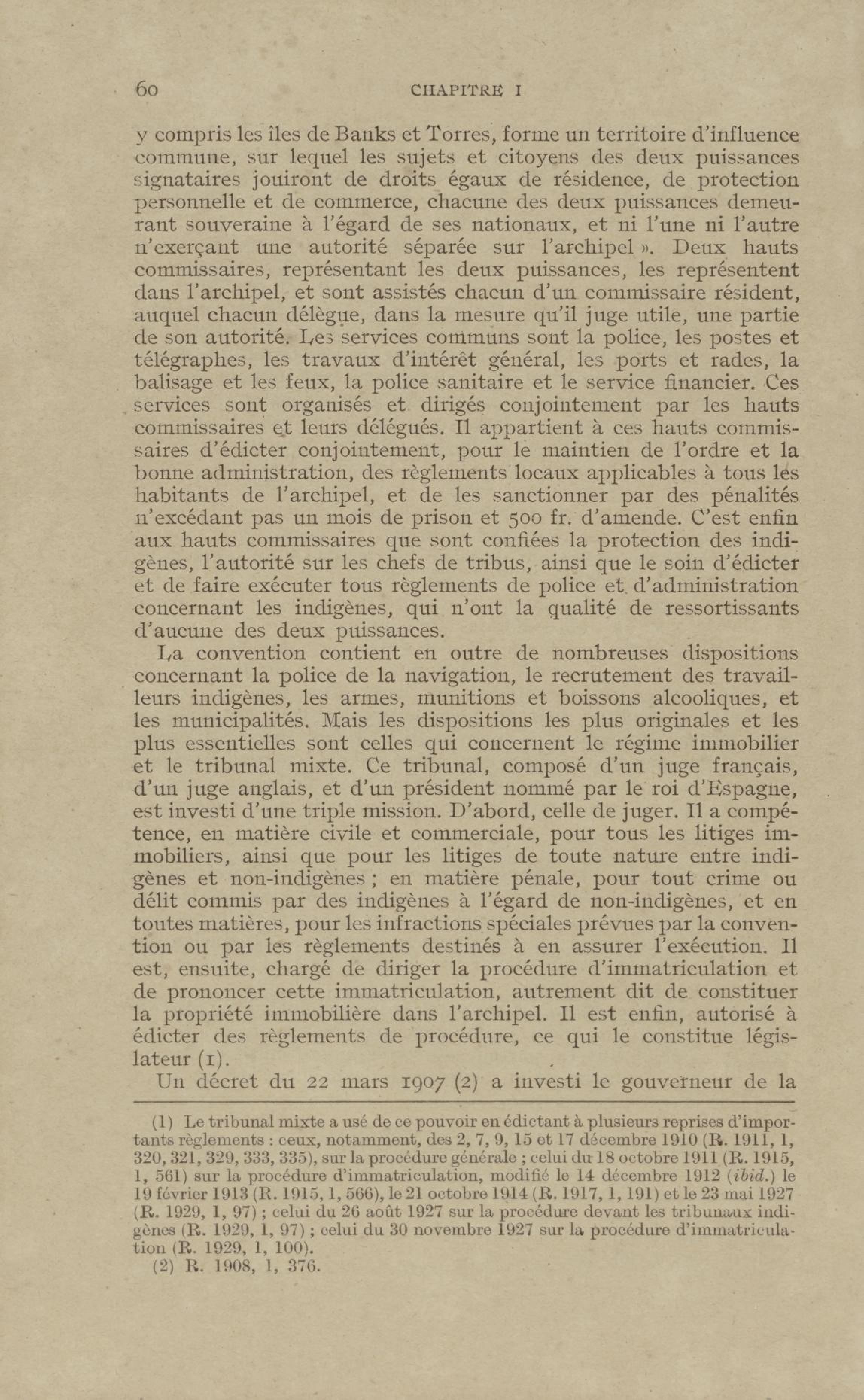 60 CHAPITRE I

y compris les îles de Banks et Torres, forme un territoire d'influence commune, sur lequel les sujets et citoyens des deux puissances signataires jouiront de droits égaux de résidence, de protection personnelle et de commerce, chacune des deux puissances demeurant souveraine à l'égard de ses nationaux, et ni l'une ni l'autre n'exerçant une autorité séparée sur l'archipel ». Deux hauts commissaires, représentant les deux puissances, les représentent dans l'archipel, et sont assistés chacun d'un commissaire résident, auquel chacun délègue, dans la mesure qu'il juge utile, une partie de son autorité. Les services communs sont la police, les postes et télégraphes, les travaux d'intérêt général, les ports et rades, la balisage et les feux, la police sanitaire et le service financier. Ces services sont organisés et dirigés conjointement par les hauts commissaires et leurs délégués. Il appartient à ces hauts commissaires d'édicter conjointement, pour le maintien de l'ordre et la bonne administration, des règlements locaux applicables à tous les habitants de l'archipel, et de les sanctionner par des pénalités n'excédant pas un mois de prison et 500 fr. d'amende. C'est enfin aux hauts commissaires que sont confiées la protection des indigènes, l'autorité sur les chefs de tribus, ainsi que le soin d'édicter et de faire exécuter tous règlements de police et d'administration concernant les indigènes, qui n'ont la qualité de ressortissants d'aucune des deux puissances.

La convention contient en outre de nombreuses dispositions concernant la police de la navigation, le recrutement des travailleurs indigènes, les armes, munitions et boissons alcooliques, et les municipalités. Mais les dispositions les plus originales et les plus essentielles sont celles qui concernent le régime immobilier et le tribunal mixte. Ce tribunal, composé d'un juge français, d'un juge anglais, et d'un président nommé par le roi d'Espagne, est investi d'une triple mission. D'abord, celle de juger. Il a compétence, en matière civile et commerciale, pour tous les litiges immobiliers, ainsi que pour les litiges de toute nature entre indigènes et non-indigènes ; en matière pénale, pour tout crime ou délit commis par des indigènes à l'égard de non-indigènes, et en toutes matières, pour les infractions spéciales prévues par la convention ou par les règlements destinés à en assurer l'exécution. Il est, ensuite, chargé de diriger la procédure d'immatriculation et de prononcer cette immatriculation, autrement dit de constituer la propriété immobilière dans l'archipel. Il est enfin, autorisé à édicter des règlements de procédure, ce qui le constitue législateur (1).

Un décret du 22 mars 1907 (2) a investi le gouverneur de la

(1) Le tribunal mixte a usé de ce pouvoir en édictant à plusieurs reprises d'importants règlements : ceux, notamment, des 2, 7, 9, 15 et 17 décembre 1910 (R. 1911, 1, 320, 321, 329, 333, 335), sur la procédure générale ; celui du 18 octobre 1911 (R. 1915, 1, 561) sur la procédure d'immatriculation, modifié le 14 décembre 1912 (ibid.) le 19 février 1913 (R. 1915, 1, 566), le 21 octobre 1914 (R. 1917, 1, 191) et le 23 mai 1927 (R. 1929, 1, 97) ; celui du 26 août 1927 sur la procédure devant les tribunaux indigènes (R. 1929, 1, 97) ; celui du 30 novembre 1927 sur la procédure d'immatriculation (R. 1929, 1, 100).

(2) R. 1908, 1, 376.